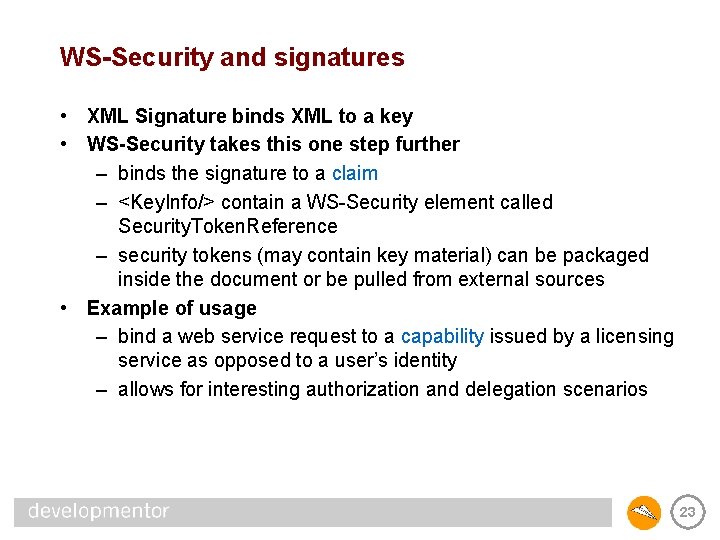 WS-Security and signatures

• XML Signature binds XML to a key
• WS-Security takes this one step further
  – binds the signature to a claim
  – <KeyInfo/> contain a WS-Security element called SecurityTokenReference
  – security tokens (may contain key material) can be packaged inside the document or be pulled from external sources
• Example of usage
  – bind a web service request to a capability issued by a licensing service as opposed to a user's identity
  – allows for interesting authorization and delegation scenarios

developmentor

23